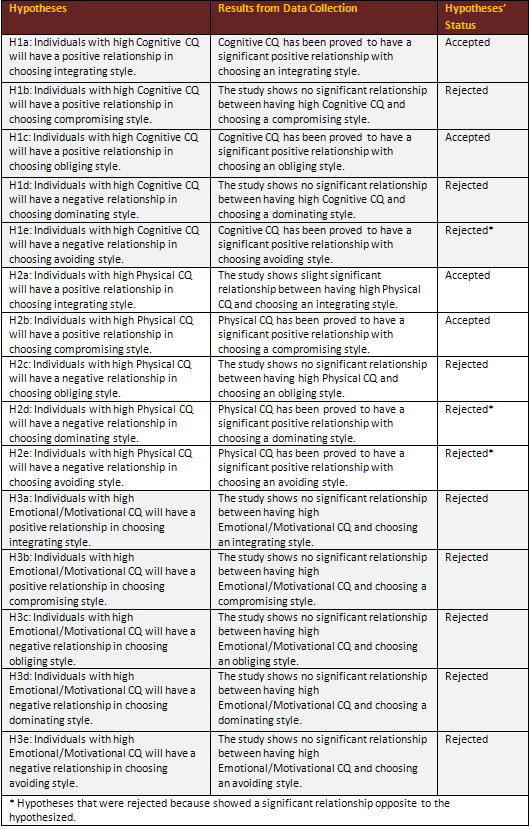 | Hypotheses | Results from Data Collection | Hypotheses' Status |
|---|---|---|
| H1a: Individuals with high Cognitive CQ will have a positive relationship in choosing integrating style. | Cognitive CQ has been proved to have a significant positive relationship with choosing an integrating style. | Accepted |
| H1b: Individuals with high Cognitive CQ will have a positive relationship in choosing compromising style. | The study shows no significant relationship between having high Cognitive CQ and choosing a compromising style. | Rejected |
| H1c: Individuals with high Cognitive CQ will have a positive relationship in choosing obliging style. | Cognitive CQ has been proved to have a significant positive relationship with choosing an obliging style. | Accepted |
| H1d: Individuals with high Cognitive CQ will have a negative relationship in choosing dominating style. | The study shows no significant relationship between having high Cognitive CQ and choosing a dominating style. | Rejected |
| H1e: Individuals with high Cognitive CQ will have a negative relationship in choosing avoiding style. | Cognitive CQ has been proved to have a significant positive relationship with choosing avoiding style. | Rejected* |
| H2a: Individuals with high Physical CQ will have a positive relationship in choosing integrating style. | The study shows slight significant relationship between having high Physical CQ and choosing an integrating style. | Accepted |
| H2b: Individuals with high Physical CQ will have a positive relationship in choosing compromising style. | Physical CQ has been proved to have a significant positive relationship with choosing a compromising style. | Accepted |
| H2c: Individuals with high Physical CQ will have a negative relationship in choosing obliging style. | The study shows no significant relationship between having high Physical CQ and choosing an obliging style. | Rejected |
| H2d: Individuals with high Physical CQ will have a negative relationship in choosing dominating style. | Physical CQ has been proved to have a significant positive relationship with choosing a dominating style. | Rejected* |
| H2e: Individuals with high Physical CQ will have a negative relationship in choosing avoiding style. | Physical CQ has been proved to have a significant positive relationship with choosing an avoiding style. | Rejected* |
| H3a: Individuals with high Emotional/Motivational CQ will have a positive relationship in choosing integrating style. | The study shows no significant relationship between having high Emotional/Motivational CQ and choosing an integrating style. | Rejected |
| H3b: Individuals with high Emotional/Motivational CQ will have a positive relationship in choosing compromising style. | The study shows no significant relationship between having high Emotional/Motivational CQ and choosing a compromising style. | Rejected |
| H3c: Individuals with high Emotional/Motivational CQ will have a negative relationship in choosing obliging style. | The study shows no significant relationship between having high Emotional/Motivational CQ and choosing an obliging style. | Rejected |
| H3d: Individuals with high Emotional/Motivational CQ will have a negative relationship in choosing dominating style. | The study shows no significant relationship between having high Emotional/Motivational CQ and choosing a dominating style. | Rejected |
| H3e: Individuals with high Emotional/Motivational CQ will have a negative relationship in choosing avoiding style. | The study shows no significant relationship between having high Emotional/Motivational CQ and choosing an avoiding style. | Rejected |

* Hypotheses that were rejected because showed a significant relationship opposite to the hypothesized.